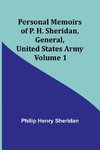 Personal Memoirs of P. H. Sheridan, General, United States Army Volume 1

Philip Henry Sheridan